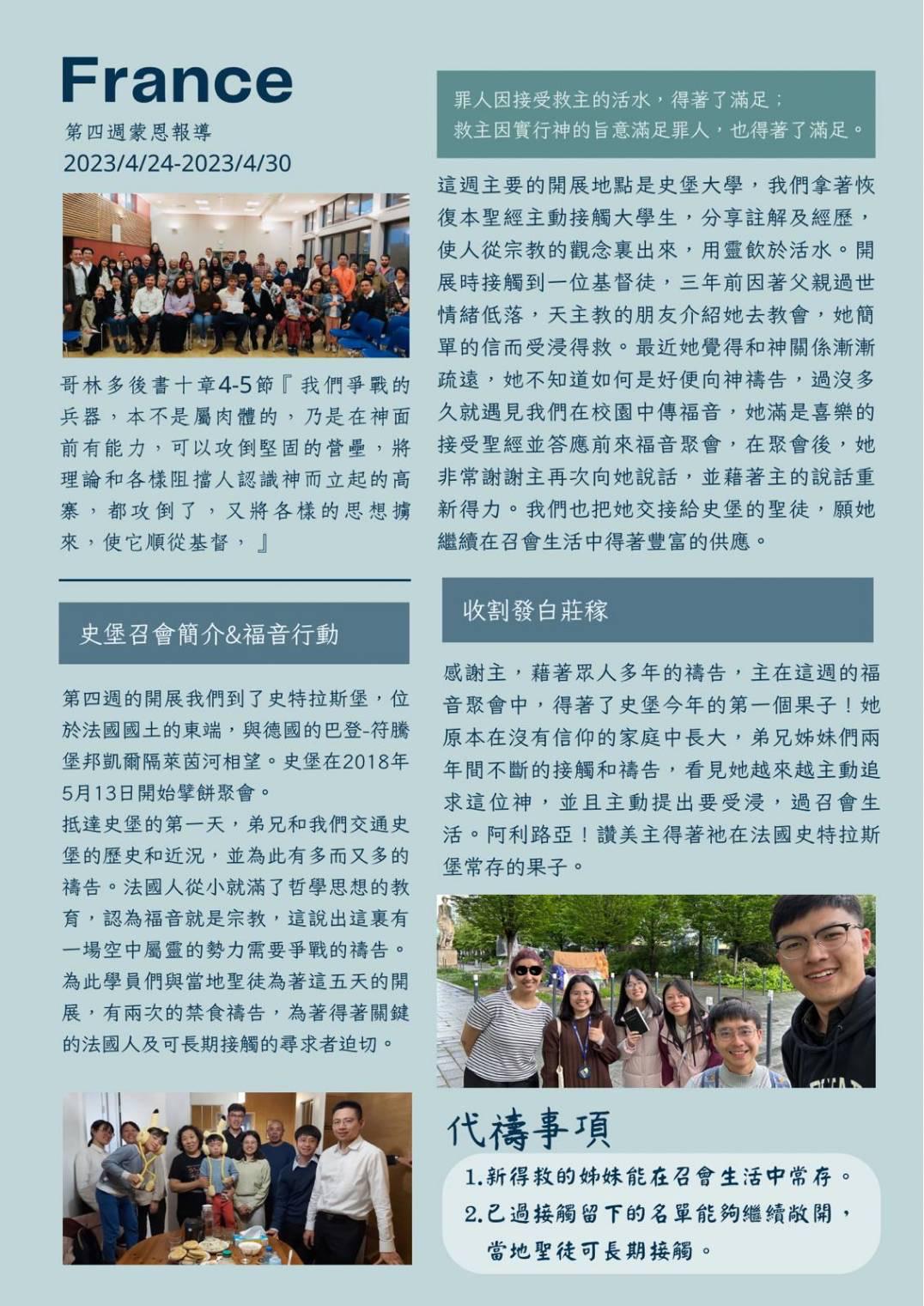 France

第四週蒙恩報導
2023/4/24-2023/4/30

哥林多後書十章4-5節『我們爭戰的兵器，本不是屬肉體的，乃是在神面前有能力，可以攻倒堅固的營壘，將理論和各樣阻擋人認識神而立起的高寨，都攻倒了，又將各樣的思想擄來，使它順從基督，』

史堡召會簡介&福音行動

第四週的開展我們到了史特拉斯堡，位於法國國土的東端，與德國的巴登-符騰堡邦凱爾隔萊茵河相望。史堡在2018年5月13日開始擘餅聚會。

抵達史堡的第一天，弟兄和我們交通史堡的歷史和近況，並為此有多而又多的禱告。法國人從小就滿了哲學思想的教育，認為福音就是宗教，這說出這裏有一場空中屬靈的勢力需要爭戰的禱告。為此學員們與當地聖徒為著這五天的開展，有兩次的禁食禱告，為著得著關鍵的法國人及可長期接觸的尋求者迫切。

罪人因接受救主的活水，得著了滿足；
救主因實行神的旨意滿足罪人，也得著了滿足。

這週主要的開展地點是史堡大學，我們拿著恢復本聖經主動接觸大學生，分享註解及經歷，使人從宗教的觀念裏出來，用靈飲於活水。開展時接觸到一位基督徒，三年前因著父親過世情緒低落，天主教的朋友介紹她去教會，她簡單的信而受浸得救。最近她覺得和神關係漸漸疏遠，她不知道如何是好便向神禱告，過沒多久就遇見我們在校園中傳福音，她滿是喜樂的接受聖經並答應前來福音聚會，在聚會後，她非常謝謝主再次向她說話，並藉著主的說話重新得力。我們也把她交接給史堡的聖徒，願她繼續在召會生活中得著豐富的供應。

收割發白莊稼

感謝主，藉著眾人多年的禱告，主在這週的福音聚會中，得著了史堡今年的第一個果子！她原本在沒有信仰的家庭中長大，弟兄姊妹們兩年間不斷的接觸和禱告，看見她越來越主動追求這位神，並且主動提出要受浸，過召會生活。阿利路亞！讚美主得著祂在法國史特拉斯堡常存的果子。

代禱事項
1.新得救的姊妹能在召會生活中常存。
2.已過接觸留下的名單能夠繼續敞開，當地聖徒可長期接觸。